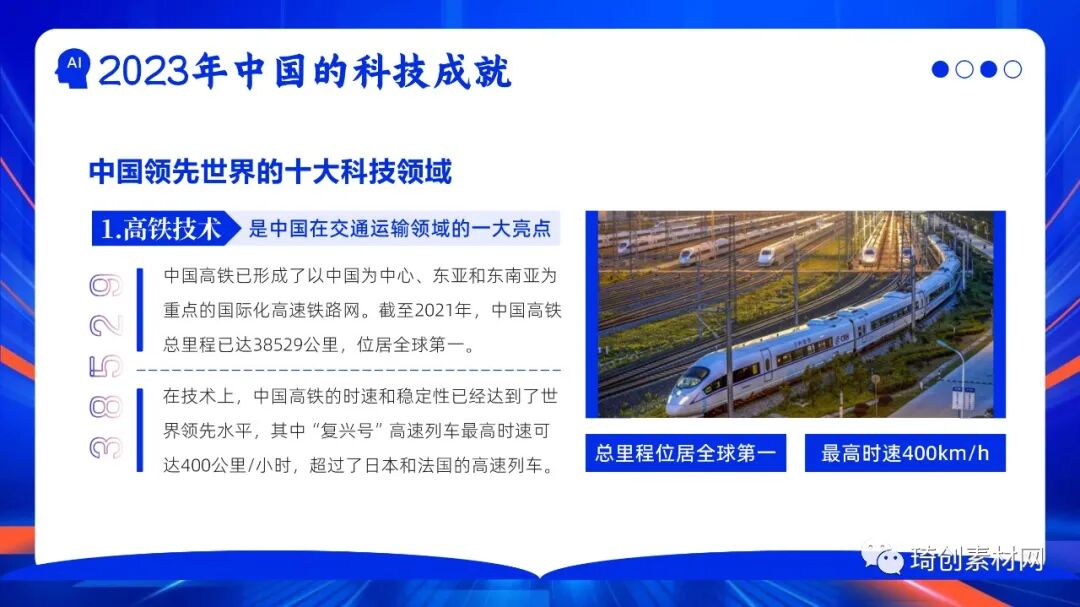 AI 2023年中国的科技成就

中国领先世界的十大科技领域

1.高铁技术 是中国在交通运输领域的一大亮点

38529

中国高铁已形成了以中国为中心、东亚和东南亚为重点的国际化高速铁路网。截至2021年，中国高铁总里程已达38529公里，位居全球第一。

在技术上，中国高铁的时速和稳定性已经达到了世界领先水平，其中“复兴号”高速列车最高时速可达400公里/小时，超过了日本和法国的高速列车。

总里程位居全球第一

最高时速400km/h

琦创素材网